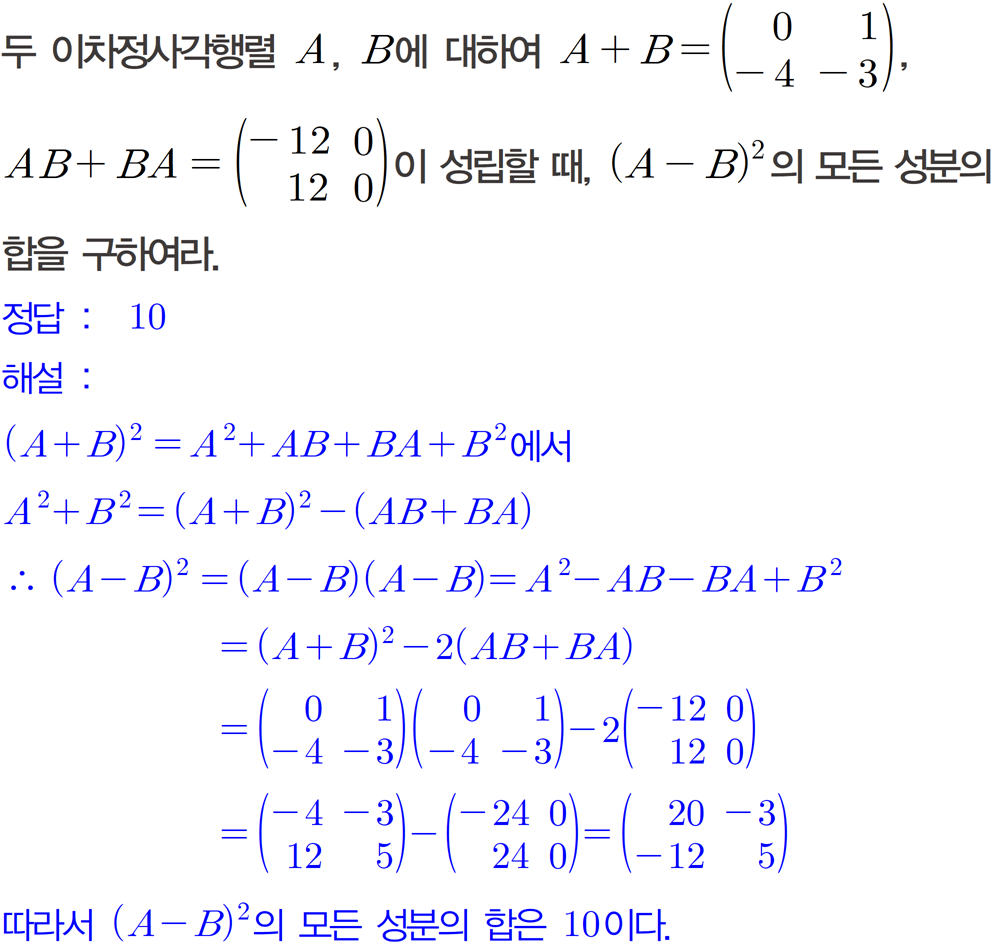 두 이차정사각행렬 $A$, $B$에 대하여 $A+B=\begin{pmatrix} 0 & 1 \\ -4 & -3 \end{pmatrix}$,

$AB+BA=\begin{pmatrix} -12 & 0 \\ 12 & 0 \end{pmatrix}$이 성립할 때, $(A-B)^2$의 모든 성분의 합을 구하여라.

정답 : 10

해설 :

$(A+B)^2=A^2+AB+BA+B^2$에서

$A^2+B^2=(A+B)^2-(AB+BA)$

$\therefore (A-B)^2=(A-B)(A-B)=A^2-AB-BA+B^2$

$=(A+B)^2-2(AB+BA)$

$=\begin{pmatrix} 0 & 1 \\ -4 & -3 \end{pmatrix}\begin{pmatrix} 0 & 1 \\ -4 & -3 \end{pmatrix}-2\begin{pmatrix} -12 & 0 \\ 12 & 0 \end{pmatrix}$

$=\begin{pmatrix} -4 & -3 \\ 12 & 5 \end{pmatrix}-\begin{pmatrix} -24 & 0 \\ 24 & 0 \end{pmatrix}=\begin{pmatrix} 20 & -3 \\ -12 & 5 \end{pmatrix}$

따라서 $(A-B)^2$의 모든 성분의 합은 10이다.